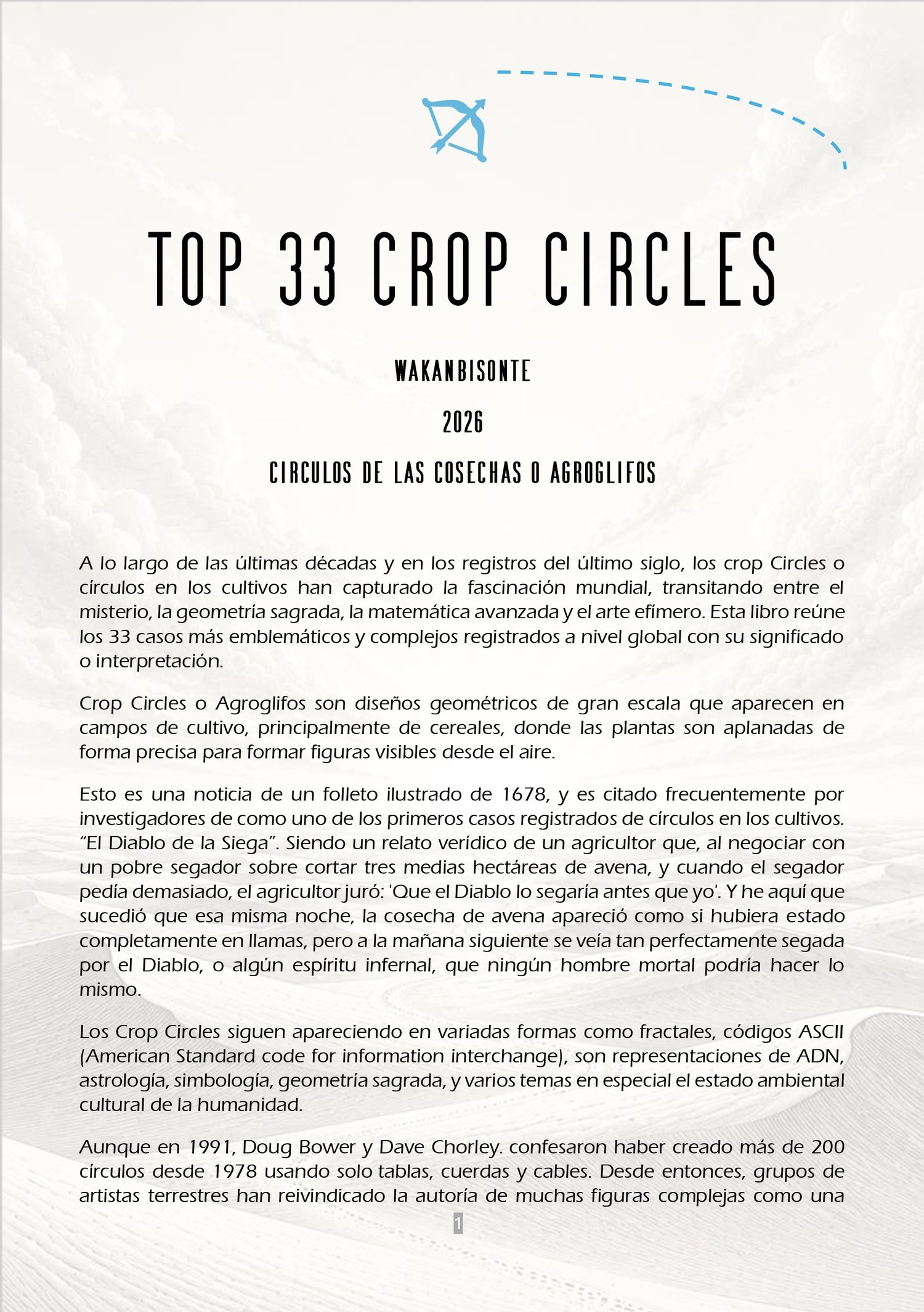 TOP 33 CROP CIRCLES

WAKANBISONTE

2026

CIRCULOS DE LAS COSECHAS O AGROGLIFOS

A lo largo de las últimas décadas y en los registros del último siglo, los crop Circles o círculos en los cultivos han capturado la fascinación mundial, transitando entre el misterio, la geometría sagrada, la matemática avanzada y el arte efímero. Esta libro reúne los 33 casos más emblemáticos y complejos registrados a nivel global con su significado o interpretación.

Crop Circles o Agroglifos son diseños geométricos de gran escala que aparecen en campos de cultivo, principalmente de cereales, donde las plantas son aplanadas de forma precisa para formar figuras visibles desde el aire.

Esto es una noticia de un folleto ilustrado de 1678, y es citado frecuentemente por investigadores de como uno de los primeros casos registrados de círculos en los cultivos. “El Diablo de la Siega”. Siendo un relato verídico de un agricultor que, al negociar con un pobre segador sobre cortar tres medias hectáreas de avena, y cuando el segador pedía demasiado, el agricultor juró: 'Que el Diablo lo segaría antes que yo'. Y he aquí que sucedió que esa misma noche, la cosecha de avena apareció como si hubiera estado completamente en llamas, pero a la mañana siguiente se veía tan perfectamente segada por el Diablo, o algún espíritu infernal, que ningún hombre mortal podría hacer lo mismo.

Los Crop Circles siguen apareciendo en variadas formas como fractales, códigos ASCII (American Standard code for information interchange), son representaciones de ADN, astrología, simbología, geometría sagrada, y varios temas en especial el estado ambiental cultural de la humanidad.

Aunque en 1991, Doug Bower y Dave Chorley. confesaron haber creado más de 200 círculos desde 1978 usando solo tablas, cuerdas y cables. Desde entonces, grupos de artistas terrestres han reivindicado la autoría de muchas figuras complejas como una

1